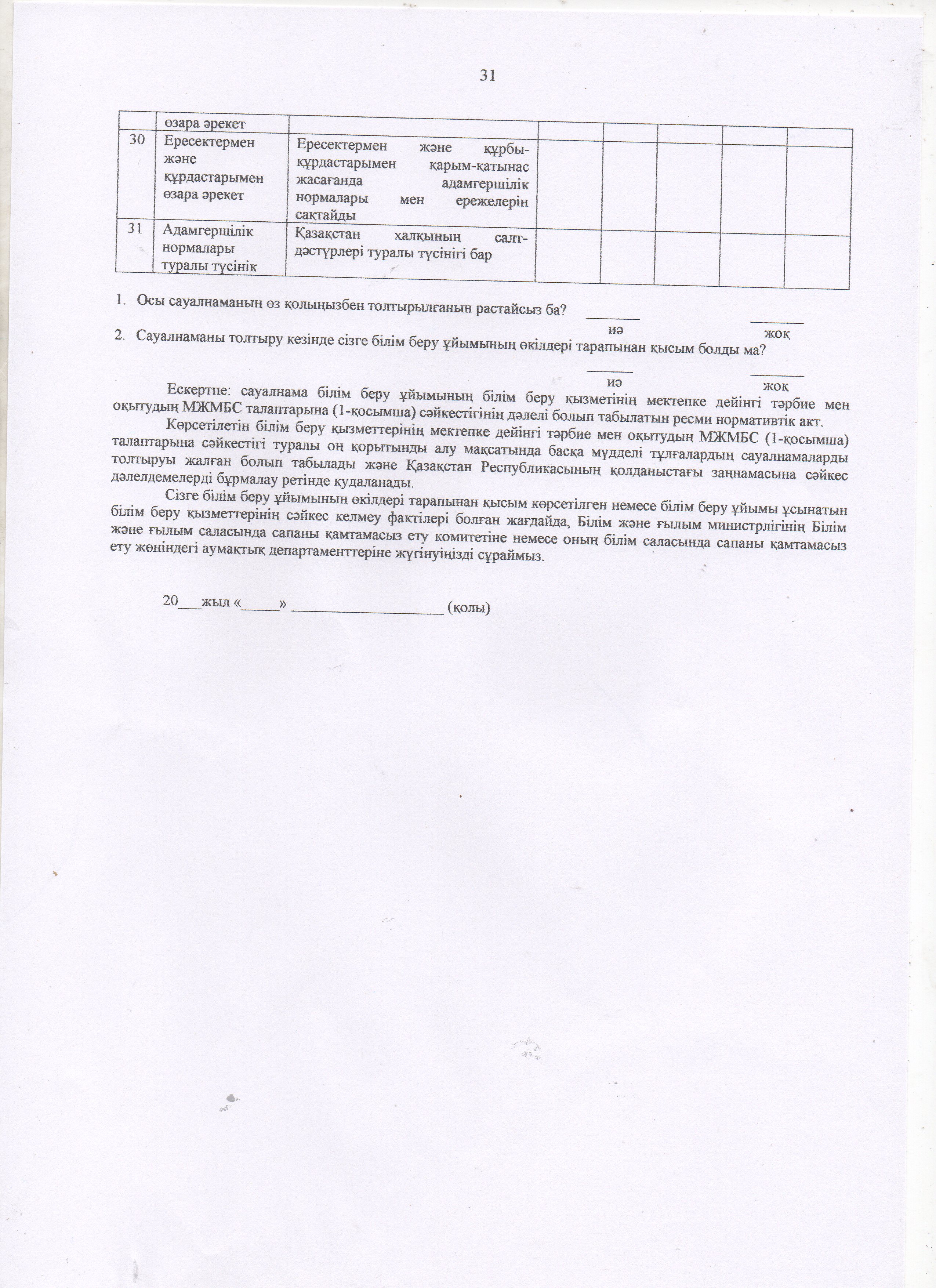 31

|  |  |  |  |  |  |  |  |
|---|---|---|---|---|---|---|---|
|  | өзара әрекет |  |  |  |  |  |  |
| 30 | Ересектермен және құрдастарымен өзара әрекет | Ересектермен және құрбы-құрдастарымен қарым-қатынас жасағанда адамгершілік нормалары мен ережелерін сақтайды |  |  |  |  |  |
| 31 | Адамгершілік нормалары туралы түсінік | Қазақстан халқының салт-дәстүрлері туралы түсінігі бар |  |  |  |  |  |

1. Осы сауалнаманың өз қолыңызбен толтырылғанын растайсыз ба? ________ иә ________ жоқ

2. Сауалнаманы толтыру кезінде сізге білім беру ұйымының өкілдері тарапынан қысым болды ма?

________ иә ________ жоқ

Ескертпе: сауалнама білім беру ұйымының білім беру қызметінің мектепке дейінгі тәрбие мен оқытудың МЖМБС талаптарына (1-қосымша) сәйкестігінің дәлелі болып табылатын ресми нормативтік акт.

Көрсетілетін білім беру қызметтерінің мектепке дейінгі тәрбие мен оқытудың МЖМБС (1-қосымша) талаптарына сәйкестігі туралы оң қорытынды алу мақсатында басқа мүдделі тұлғалардың сауалнамаларды толтыруы жалған болып табылады және Қазақстан Республикасының қолданыстағы заңнамасына сәйкес дәлелдемелерді бұрмалау ретінде қудаланады.

Сізге білім беру ұйымының өкілдері тарапынан қысым көрсетілген немесе білім беру ұйымы ұсынатын білім беру қызметтерінің сәйкес келмеу фактілері болған жағдайда, Білім және ғылым министрлігінің Білім және ғылым саласында сапаны қамтамасыз ету комитетіне немесе оның білім саласында сапаны қамтамасыз ету жөніндегі аумақтық департаменттеріне жүгінуіңізді сұраймыз.

20___жыл «_____» ____________________ (қолы)